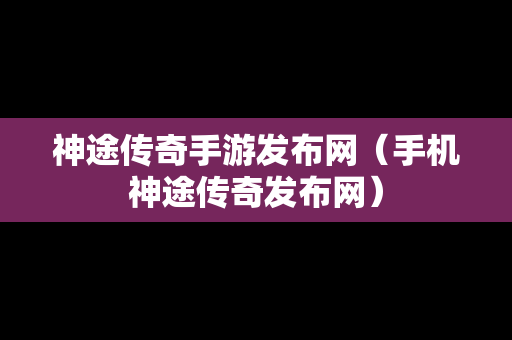 神途传奇手游发布网（手机神途传奇发布网）